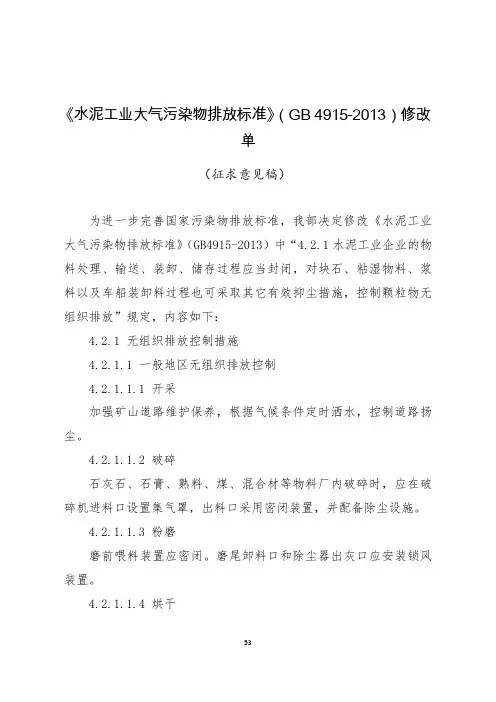 《水泥工业大气污染物排放标准》（GB 4915-2013）修改单

（征求意见稿）

为进一步完善国家污染物排放标准，我部决定修改《水泥工业大气污染物排放标准》（GB4915-2013）中“4.2.1 水泥工业企业的物料处理、输送、装卸、储存过程应当封闭，对块石、粘湿物料、浆料以及车船装卸料过程也可采取其它有效抑尘措施，控制颗粒物无组织排放”规定，内容如下：

4.2.1 无组织排放控制措施

4.2.1.1 一般地区无组织排放控制

4.2.1.1.1 开采

加强矿山道路维护保养，根据气候条件定时洒水，控制道路扬尘。

4.2.1.1.2 破碎

石灰石、石膏、熟料、煤、混合材等物料厂内破碎时，应在破碎机进料口设置集气罩，出料口采用密闭装置，并配备除尘设施。

4.2.1.1.3 粉磨

磨前喂料装置应密闭。磨尾卸料口和除尘器出灰口应安装锁风装置。

4.2.1.1.4 烘干

53